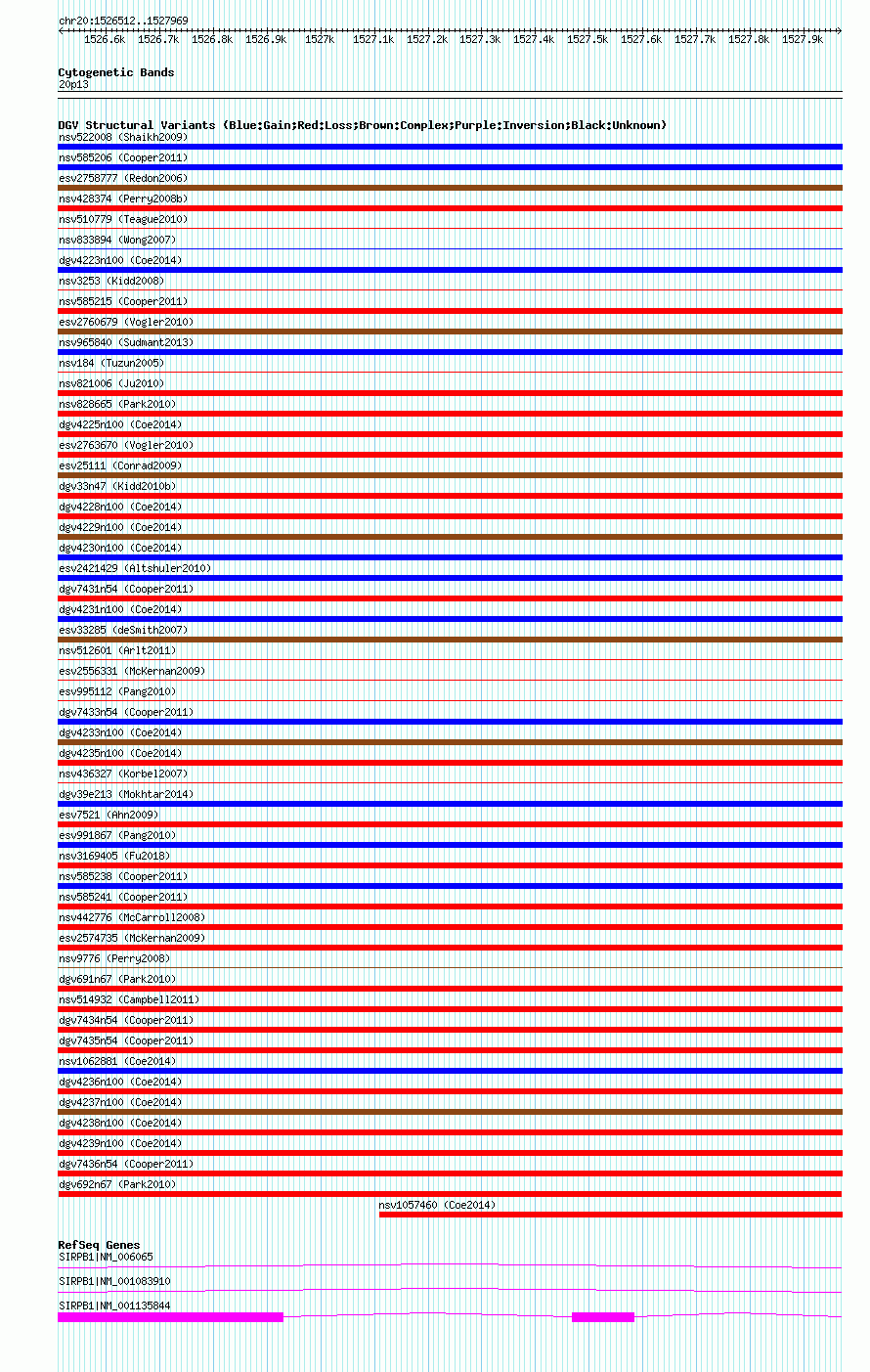 chr20:1526512..1527969

1526.6k 1526.7k 1526.8k 1526.9k 1527k 1527.1k 1527.2k 1527.3k 1527.4k 1527.5k 1527.6k 1527.7k 1527.8k 1527.9k

Cytogenetic Bands
20p13

DGV Structural Variants (Blue:Gain;Red:Loss;Brown:Complex;Purple:Inversion;Black:Unknown)
nsv522008 (Shaikh2009)
nsv585206 (Cooper2011)
esv2758777 (Redon2006)
nsv428374 (Perry2008b)
nsv510779 (Teague2010)
nsv833894 (Wong2007)
dgv4223n100 (Coe2014)
nsv3253 (Kidd2008)
nsv585215 (Cooper2011)
esv2760679 (Vogler2010)
nsv965840 (Sudmant2013)
nsv184 (Tuzun2005)
nsv821006 (Ju2010)
nsv828665 (Park2010)
dgv4225n100 (Coe2014)
esv2763670 (Vogler2010)
esv25111 (Conrad2009)
dgv33n47 (Kidd2010b)
dgv4228n100 (Coe2014)
dgv4229n100 (Coe2014)
dgv4230n100 (Coe2014)
esv2421429 (Altshuler2010)
dgv7431n54 (Cooper2011)
dgv4231n100 (Coe2014)
esv33285 (deSmith2007)
nsv512601 (Arlt2011)
esv2556331 (McKernan2009)
esv995112 (Pang2010)
dgv7433n54 (Cooper2011)
dgv4233n100 (Coe2014)
dgv4235n100 (Coe2014)
nsv436327 (Korbel2007)
dgv39e213 (Mokhtar2014)
esv7521 (Ahn2009)
esv991867 (Pang2010)
nsv3169405 (Fu2018)
nsv585238 (Cooper2011)
nsv585241 (Cooper2011)
nsv442776 (McCarroll2008)
esv2574735 (McKernan2009)
nsv9776 (Perry2008)
dgv691n67 (Park2010)
nsv514932 (Campbell2011)
dgv7434n54 (Cooper2011)
dgv7435n54 (Cooper2011)
nsv1062881 (Coe2014)
dgv4236n100 (Coe2014)
dgv4237n100 (Coe2014)
dgv4238n100 (Coe2014)
dgv4239n100 (Coe2014)
dgv7436n54 (Cooper2011)
dgv692n67 (Park2010)
nsv1057460 (Coe2014)

RefSeq Genes
SIRPB1|NM_006065
SIRPB1|NM_001083910
SIRPB1|NM_001135844